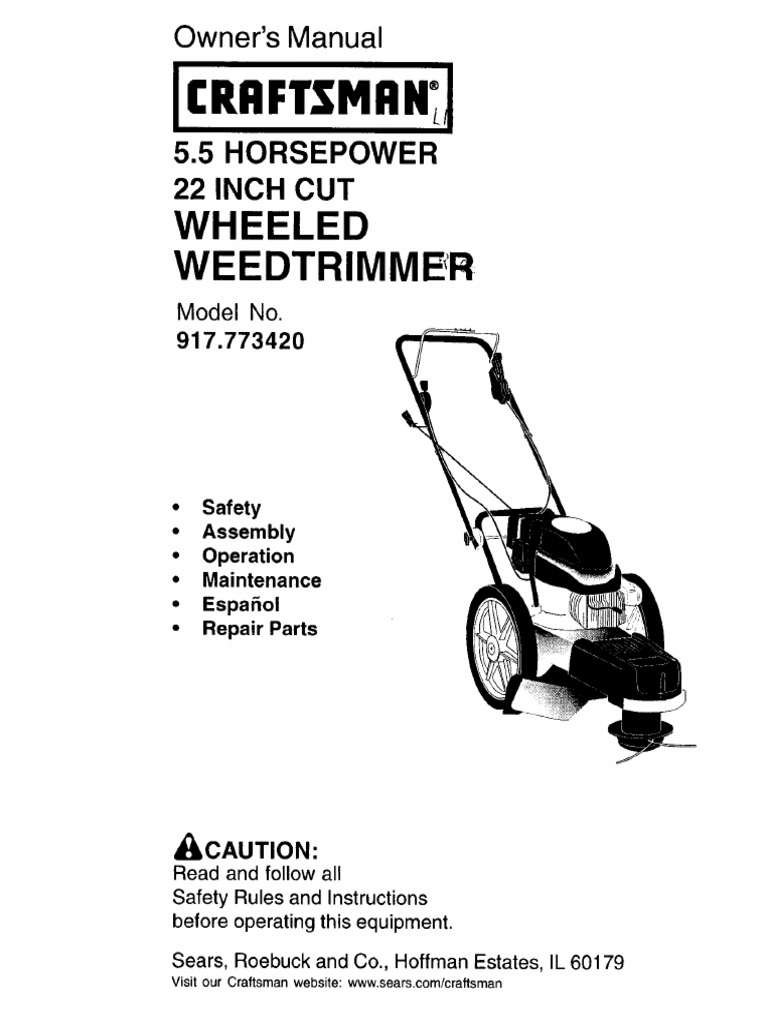 Owner's Manual

CRAFTSMAN®

5.5 HORSEPOWER
22 INCH CUT
WHEELED
WEEDTRIMMER

Model No.
917.773420

• Safety
• Assembly
• Operation
• Maintenance
• Español
• Repair Parts

CAUTION:
Read and follow all Safety Rules and Instructions before operating this equipment.

Sears, Roebuck and Co., Hoffman Estates, IL 60179
Visit our Craftsman website: www.sears.com/craftsman